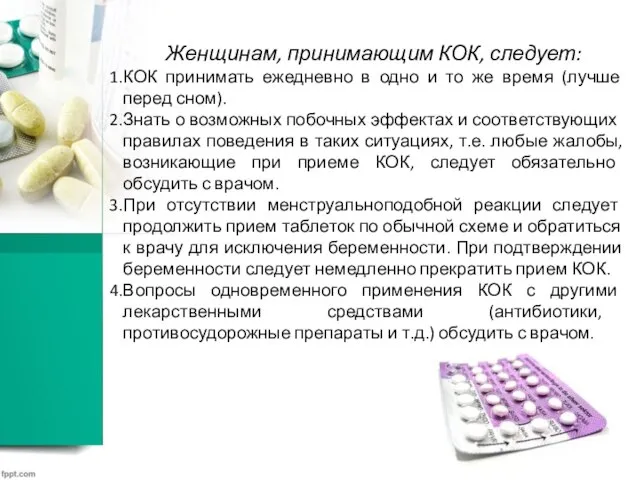 Женщинам, принимающим КОК, следует:

1.КОК принимать ежедневно в одно и то же время (лучше перед сном).

2.Знать о возможных побочных эффектах и соответствующих правилах поведения в таких ситуациях, т.е. любые жалобы, возникающие при приеме КОК, следует обязательно обсудить с врачом.

3.При отсутствии менструальноподобной реакции следует продолжить прием таблеток по обычной схеме и обратиться к врачу для исключения беременности. При подтверждении беременности следует немедленно прекратить прием КОК.

4.Вопросы одновременного применения КОК с другими лекарственными средствами (антибиотики, противосудорожные препараты и т.д.) обсудить с врачом.

fppt.com